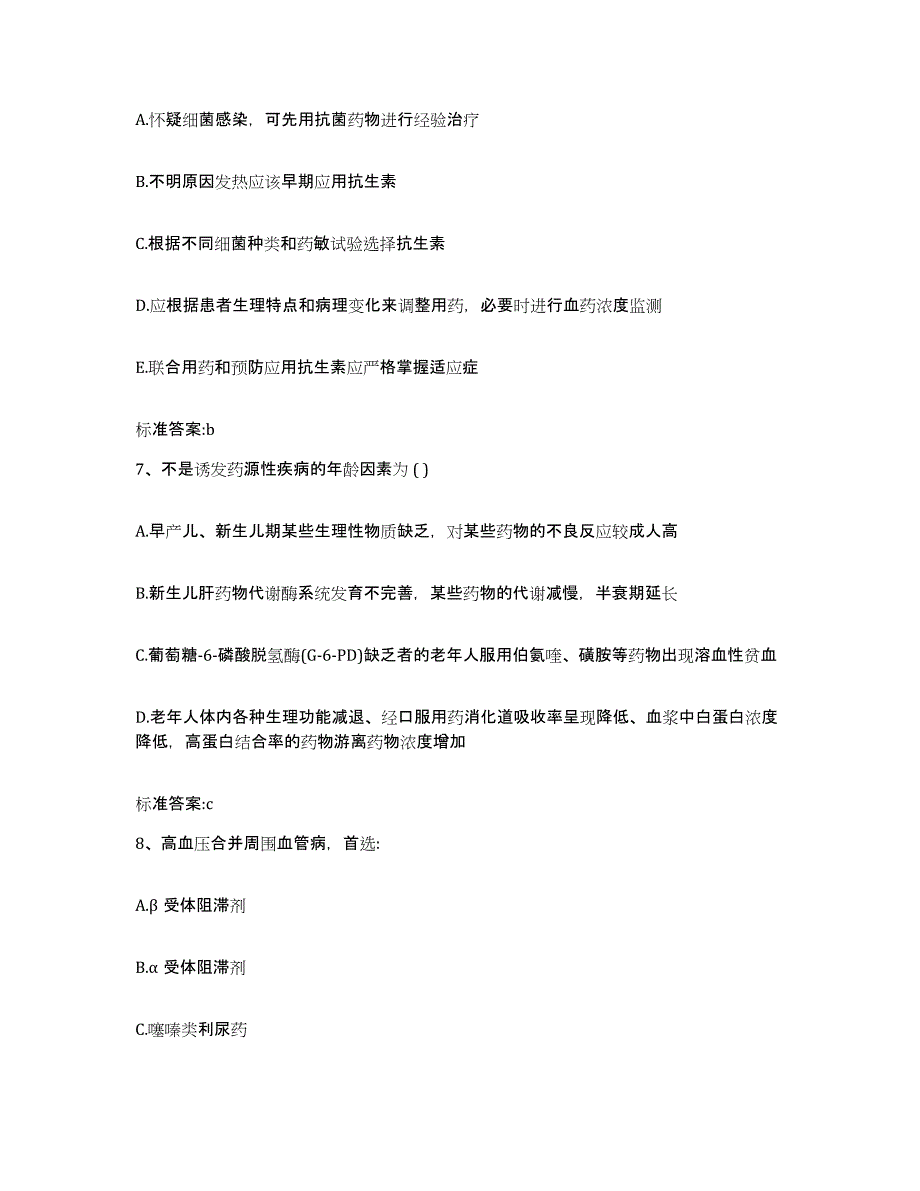 A.怀疑细菌感染，可先用抗菌药物进行经验治疗

B.不明原因发热应该早期应用抗生素

C.根据不同细菌种类和药敏试验选择抗生素

D.应根据患者生理特点和病理变化来调整用药，必要时进行血药浓度监测

E.联合用药和预防应用抗生素应严格掌握适应症

标准答案:b

7、不是诱发药源性疾病的年龄因素为 ( )

A.早产儿、新生儿期某些生理性物质缺乏，对某些药物的不良反应较成人高

B.新生儿肝药物代谢酶系统发育不完善，某些药物的代谢减慢，半衰期延长

C.葡萄糖-6-磷酸脱氢酶(G-6-PD)缺乏者的老年人服用伯氨喹、磺胺等药物出现溶血性贫血

D.老年人体内各种生理功能减退、经口服用药消化道吸收率呈现降低、血浆中白蛋白浓度降低，高蛋白结合率的药物游离药物浓度增加

标准答案:c

8、高血压合并周围血管病，首选:

A.β 受体阻滞剂

B.α 受体阻滞剂

C.噻嗪类利尿药